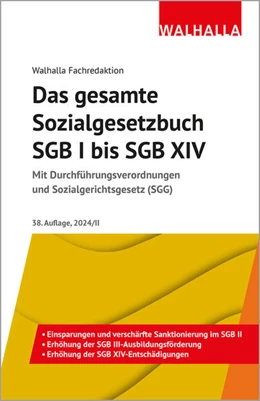 WALHALLA

Walhalla Fachredaktion

Das gesamte Sozialgesetzbuch SGB I bis SGB XIV

Mit Durchführungsverordnungen und Sozialgerichtsgesetz (SGG)

38. Auflage, 2024/II

• Einsparungen und verschärfte Sanktionierung im SGB II
• Erhöhung der SGB III-Ausbildungsförderung
• Erhöhung der SGB XIV-Entschädigungen